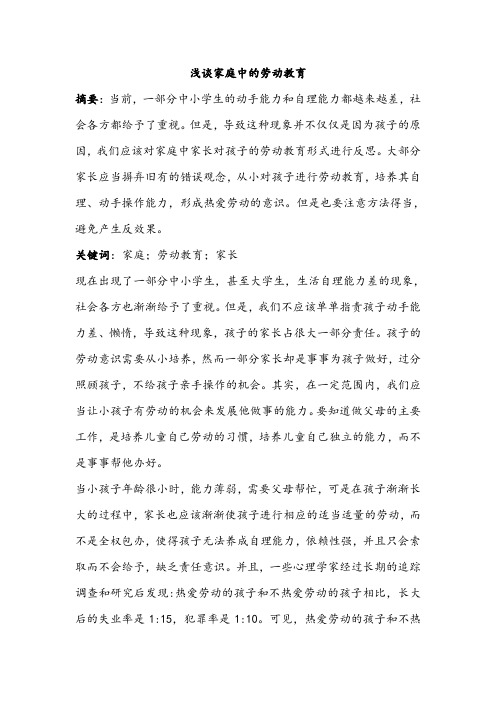 浅谈家庭中的劳动教育

摘要：当前，一部分中小学生的动手能力和自理能力都越来越差，社会各方都给予了重视。但是，导致这种现象并不仅仅是因为孩子的原因，我们应该对家庭中家长对孩子的劳动教育形式进行反思。大部分家长应当摒弃旧有的错误观念，从小对孩子进行劳动教育，培养其自理、动手操作能力，形成热爱劳动的意识。但是也要注意方法得当，避免产生反效果。

关键词：家庭；劳动教育；家长

现在出现了一部分中小学生，甚至大学生，生活自理能力差的现象，社会各方也渐渐给予了重视。但是，我们不应该单单指责孩子动手能力差、懒惰，导致这种现象，孩子的家长占很大一部分责任。孩子的劳动意识需要从小培养，然而一部分家长却是事事为孩子做好，过分照顾孩子，不给孩子亲手操作的机会。其实，在一定范围内，我们应当让小孩子有劳动的机会来发展他做事的能力。要知道做父母的主要工作，是培养儿童自己劳动的习惯，培养儿童自己独立的能力，而不是事事帮他办好。

当小孩子年龄很小时，能力薄弱，需要父母帮忙，可是在孩子渐渐长大的过程中，家长也应该渐渐使孩子进行相应的适当适量的劳动，而不是全权包办，使得孩子无法养成自理能力，依赖性强，并且只会索取而不会给予，缺乏责任意识。并且，一些心理学家经过长期的追踪调查和研究后发现：热爱劳动的孩子和不热爱劳动的孩子相比，长大后的失业率是 1:15，犯罪率是 1:10。可见，热爱劳动的孩子和不热